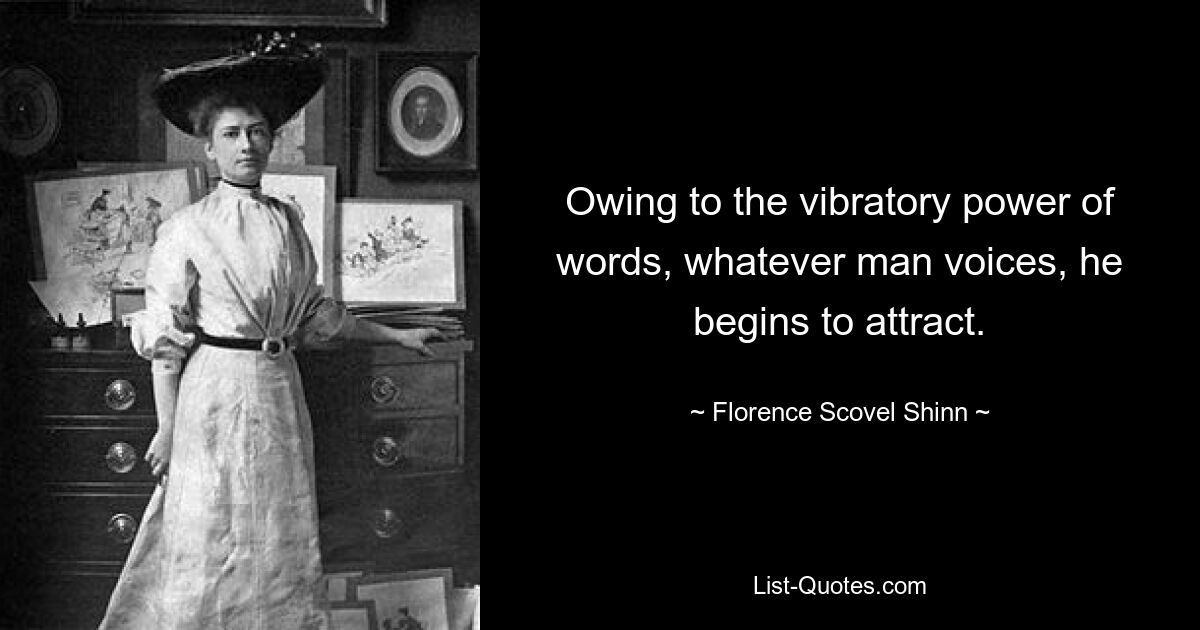 Owing to the vibratory power of words, whatever man voices, he begins to attract.

~ Florence Scovel Shinn ~

List-Quotes.com